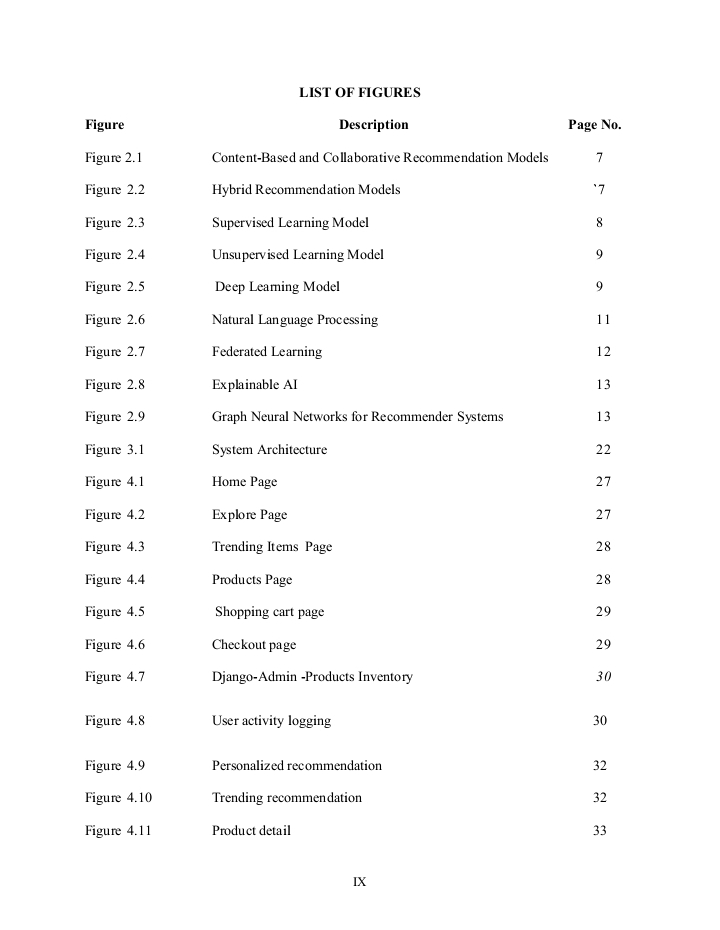 LIST OF FIGURES

| Figure | Description | Page No. |
|---|---|---|
| Figure 2.1 | Content-Based and Collaborative Recommendation Models | 7 |
| Figure 2.2 | Hybrid Recommendation Models | `7 |
| Figure 2.3 | Supervised Learning Model | 8 |
| Figure 2.4 | Unsupervised Learning Model | 9 |
| Figure 2.5 | Deep Learning Model | 9 |
| Figure 2.6 | Natural Language Processing | 11 |
| Figure 2.7 | Federated Learning | 12 |
| Figure 2.8 | Explainable AI | 13 |
| Figure 2.9 | Graph Neural Networks for Recommender Systems | 13 |
| Figure 3.1 | System Architecture | 22 |
| Figure 4.1 | Home Page | 27 |
| Figure 4.2 | Explore Page | 27 |
| Figure 4.3 | Trending Items Page | 28 |
| Figure 4.4 | Products Page | 28 |
| Figure 4.5 | Shopping cart page | 29 |
| Figure 4.6 | Checkout page | 29 |
| Figure 4.7 | Django-Admin -Products Inventory | 30 |
| Figure 4.8 | User activity logging | 30 |
| Figure 4.9 | Personalized recommendation | 32 |
| Figure 4.10 | Trending recommendation | 32 |
| Figure 4.11 | Product detail | 33 |

IX